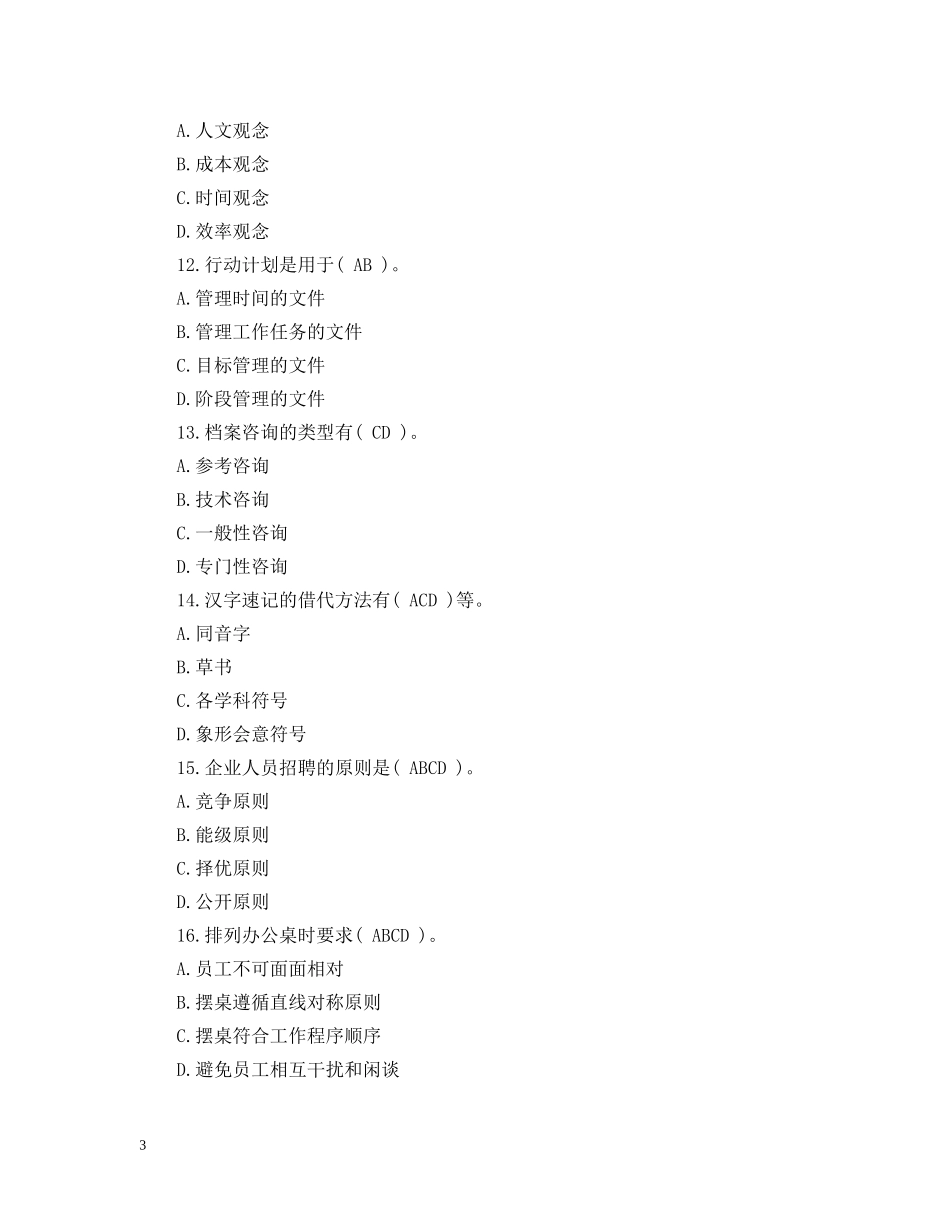 A.人文观念

B.成本观念

C.时间观念

D.效率观念

12.行动计划是用于（ AB ）。

A.管理时间的文件

B.管理工作任务的文件

C.目标管理的文件

D.阶段管理的文件

13.档案咨询的类型有（ CD ）。

A.参考咨询

B.技术咨询

C.一般性咨询

D.专门性咨询

14.汉字速记的借代方法有（ ACD ）等。

A.同音字

B.草书

C.各学科符号

D.象形会意符号

15.企业人员招聘的原则是（ ABCD ）。

A.竞争原则

B.能级原则

C.择优原则

D.公开原则

16.排列办公桌时要求（ ABCD ）。

A.员工不可面面相对

B.摆桌遵循直线对称原则

C.摆桌符合工作程序顺序

D.避免员工相互干扰和闲谈

3